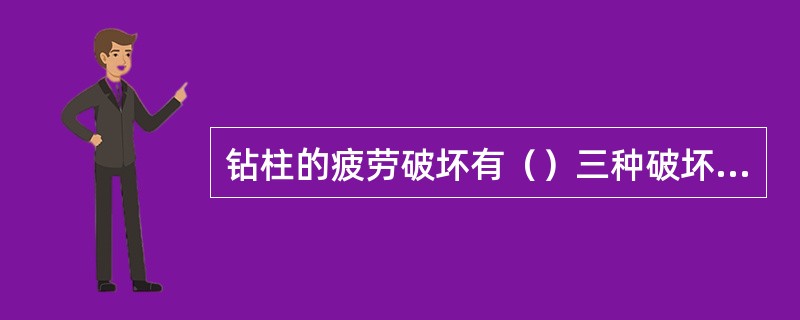 钻柱的疲劳破坏有（）三种破坏...